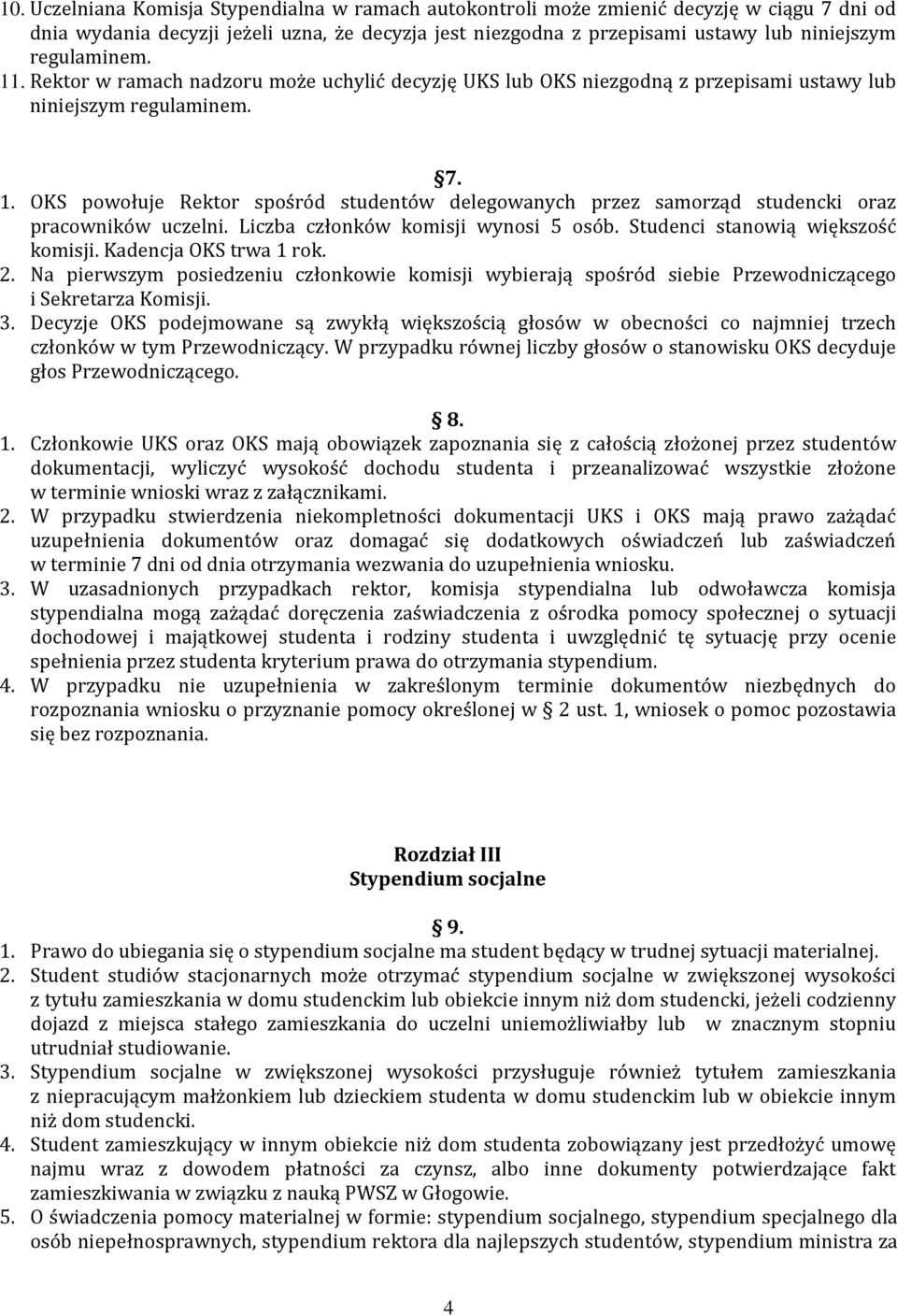 10. Uczelniana Komisja Stypendialna w ramach autokontroli może zmienić decyzję w ciągu 7 dni od dnia wydania decyzji jeżeli uzna, że decyzja jest niezgodna z przepisami ustawy lub niniejszym regulaminem.
11. Rektor w ramach nadzoru może uchylić decyzję UKS lub OKS niezgodną z przepisami ustawy lub niniejszym regulaminem.

§7.
1. OKS powołuje Rektor spośród studentów delegowanych przez samorząd studencki oraz pracowników uczelni. Liczba członków komisji wynosi 5 osób. Studenci stanowią większość komisji. Kadencja OKS trwa 1 rok.
2. Na pierwszym posiedzeniu członkowie komisji wybierają spośród siebie Przewodniczącego i Sekretarza Komisji.
3. Decyzje OKS podejmowane są zwykłą większością głosów w obecności co najmniej trzech członków w tym Przewodniczący. W przypadku równej liczby głosów o stanowisku OKS decyduje głos Przewodniczącego.

§8.
1. Członkowie UKS oraz OKS mają obowiązek zapoznania się z całością złożonej przez studentów dokumentacji, wyliczyć wysokość dochodu studenta i przeanalizować wszystkie złożone w terminie wnioski wraz z załącznikami.
2. W przypadku stwierdzenia niekompletności dokumentacji UKS i OKS mają prawo zażądać uzupełnienia dokumentów oraz domagać się dodatkowych oświadczeń lub zaświadczeń w terminie 7 dni od dnia otrzymania wezwania do uzupełnienia wniosku.
3. W uzasadnionych przypadkach rektor, komisja stypendialna lub odwoławcza komisja stypendialna mogą zażądać doręczenia zaświadczenia z ośrodka pomocy społecznej o sytuacji dochodowej i majątkowej studenta i rodziny studenta i uwzględnić tę sytuację przy ocenie spełnienia przez studenta kryterium prawa do otrzymania stypendium.
4. W przypadku nie uzupełnienia w zakreślonym terminie dokumentów niezbędnych do rozpoznania wniosku o przyznanie pomocy określonej w § 2 ust. 1, wniosek o pomoc pozostawia się bez rozpoznania.

Rozdział III
Stypendium socjalne

§9.
1. Prawo do ubiegania się o stypendium socjalne ma student będący w trudnej sytuacji materialnej.
2. Student studiów stacjonarnych może otrzymać stypendium socjalne w zwiększonej wysokości z tytułu zamieszkania w domu studenckim lub obiekcie innym niż dom studencki, jeżeli codzienny dojazd z miejsca stałego zamieszkania do uczelni uniemożliwiałby lub w znacznym stopniu utrudniał studiowanie.
3. Stypendium socjalne w zwiększonej wysokości przysługuje również tytułem zamieszkania z niepracującym małżonkiem lub dzieckiem studenta w domu studenckim lub w obiekcie innym niż dom studencki.
4. Student zamieszkujący w innym obiekcie niż dom studenta zobowiązany jest przedłożyć umowę najmu wraz z dowodem płatności za czynsz, albo inne dokumenty potwierdzające fakt zamieszkiwania w związku z nauką PWSZ w Głogowie.
5. O świadczenia pomocy materialnej w formie: stypendium socjalnego, stypendium specjalnego dla osób niepełnosprawnych, stypendium rektora dla najlepszych studentów, stypendium ministra za

4